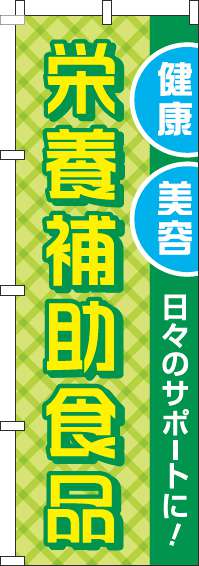 健康

美容

日々のサポートに！

栄養補助食品